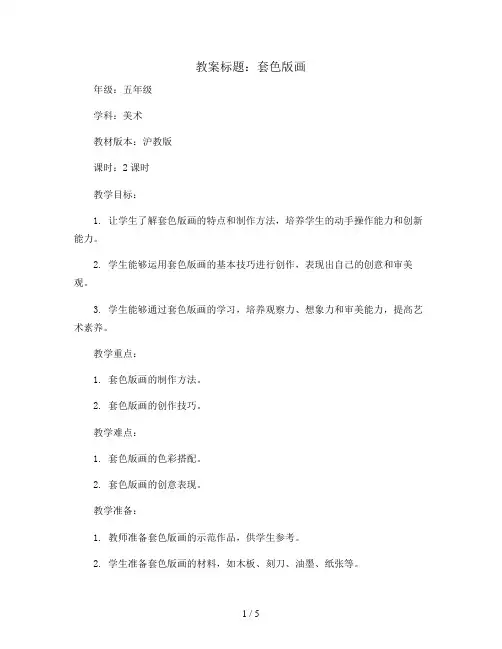 教案标题：套色版画

年级：五年级

学科：美术

教材版本：沪教版

课时：2 课时

教学目标：

1. 让学生了解套色版画的特点和制作方法，培养学生的动手操作能力和创新能力。

2. 学生能够运用套色版画的基本技巧进行创作，表现出自己的创意和审美观。

3. 学生能够通过套色版画的学习，培养观察力、想象力和审美能力，提高艺术素养。

教学重点：

1. 套色版画的制作方法。

2. 套色版画的创作技巧。

教学难点：

1. 套色版画的色彩搭配。

2. 套色版画的创意表现。

教学准备：

1. 教师准备套色版画的示范作品，供学生参考。

2. 学生准备套色版画的材料，如木板、刻刀、油墨、纸张等。

1 / 5